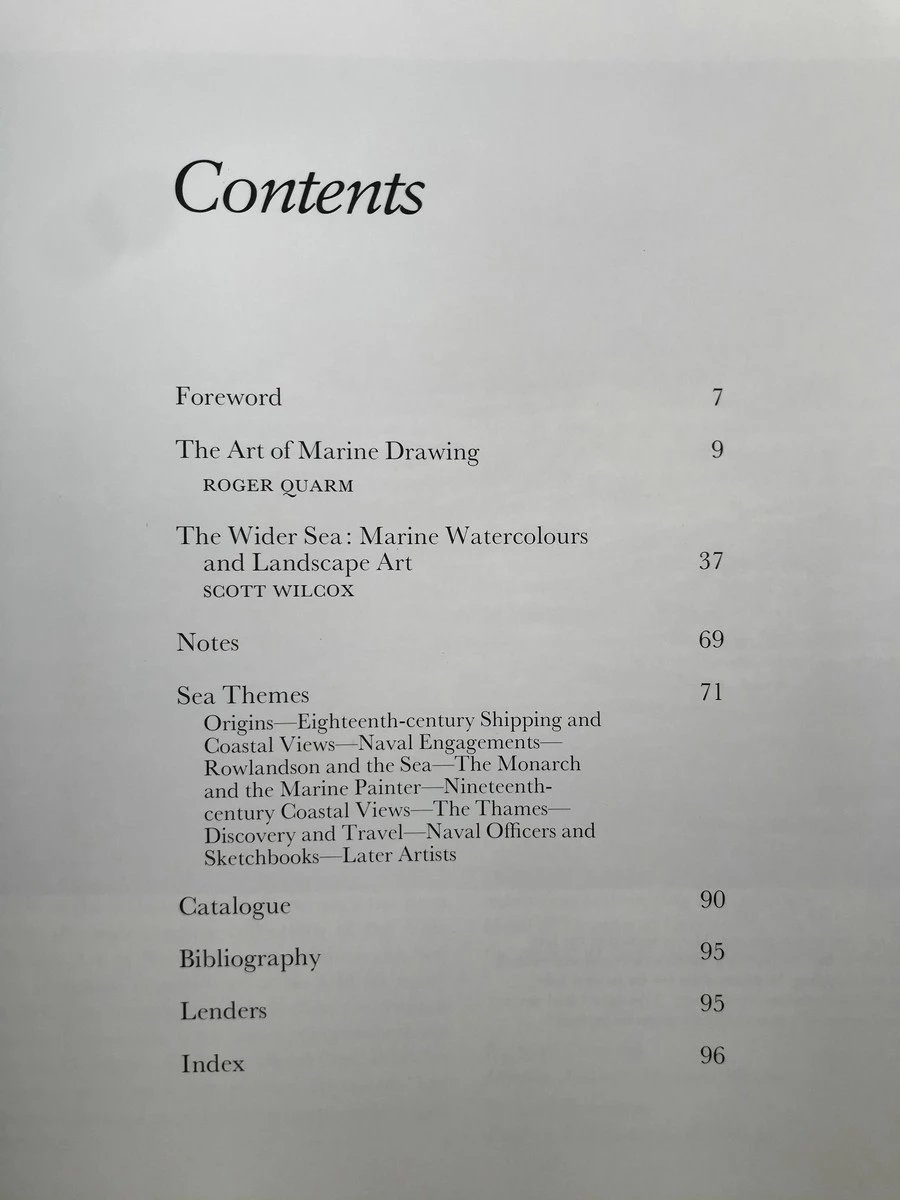 Contents

Foreword 7

The Art of Marine Drawing 9
ROGER QUARM

The Wider Sea: Marine Watercolours and Landscape Art 37
SCOTT WILCOX

Notes 69

Sea Themes 71
Origins—Eighteenth-century Shipping and Coastal Views—Naval Engagements—Rowlandson and the Sea—The Monarch and the Marine Painter—Nineteenth-century Coastal Views—The Thames—Discovery and Travel—Naval Officers and Sketchbooks—Later Artists

Catalogue 90

Bibliography 95

Lenders 95

Index 96